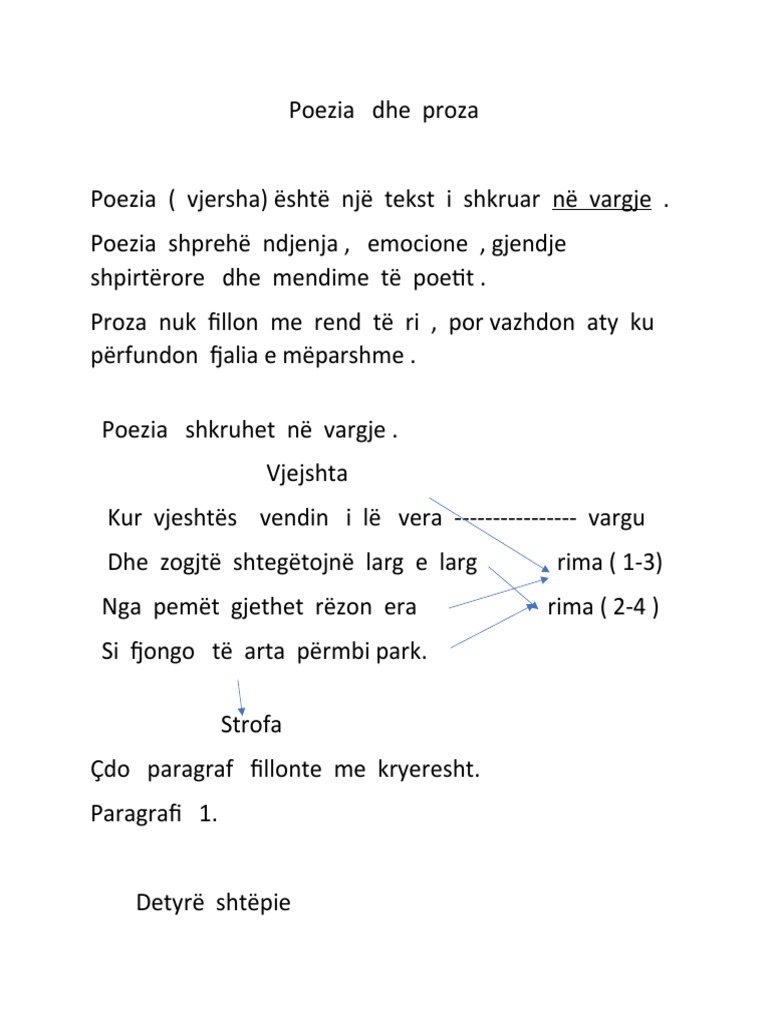 Poezia dhe proza

Poezia ( vjersha) është një tekst i shkruar në vargje .

Poezia shprehë ndjenja , emocione , gjendje shpirtërore dhe mendime të poetit .

Proza nuk fillon me rend të ri , por vazhdon aty ku përfundon fjalia e mëparshme .

Poezia shkruhet në vargje .

Vjejshta

Kur vjeshtës vendin i lë vera ---------------- vargu

Dhe zogjtë shtegëtojnë larg e larg rima ( 1-3)

Nga pemët gjethet rëzon era rima ( 2-4 )

Si fjongo të arta përmbi park.

Strofa

Çdo paragraf fillonte me kryeresht.

Paragrafi 1.

Detyrë shtëpie